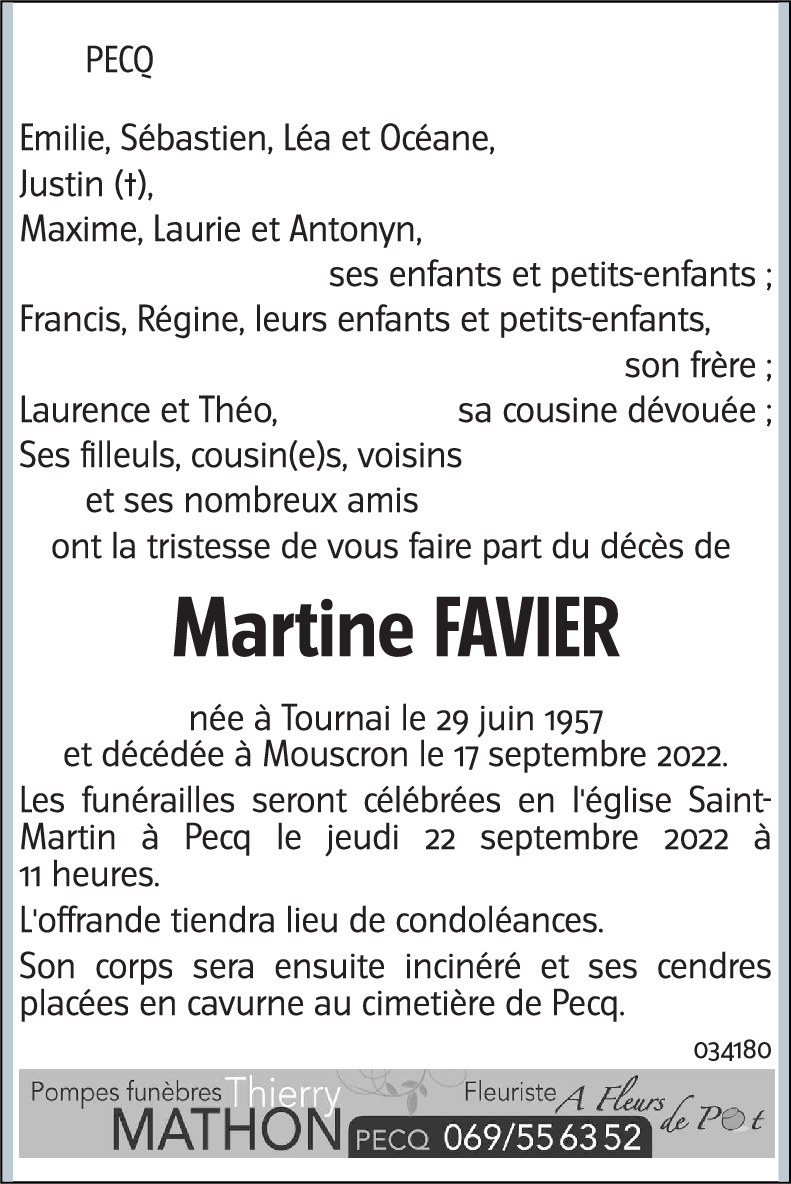 PECQ

Emilie, Sébastien, Léa et Océane,
Justin (†),
Maxime, Laurie et Antonyn,
ses enfants et petits-enfants ;
Francis, Régine, leurs enfants et petits-enfants,
son frère ;
Laurence et Théo, sa cousine dévouée ;
Ses filleuls, cousin(e)s, voisins
et ses nombreux amis
ont la tristesse de vous faire part du décès de

Martine FAVIER

née à Tournai le 29 juin 1957
et décédée à Mouscron le 17 septembre 2022.

Les funérailles seront célébrées en l'église Saint-Martin à Pecq le jeudi 22 septembre 2022 à 11 heures.

L'offrande tiendra lieu de condoléances.

Son corps sera ensuite incinéré et ses cendres placées en cavurne au cimetière de Pecq.

034180

Pompes funèbres Thierry MATHON PECQ 069/55 63 52 Fleuriste A Fleurs de Pot